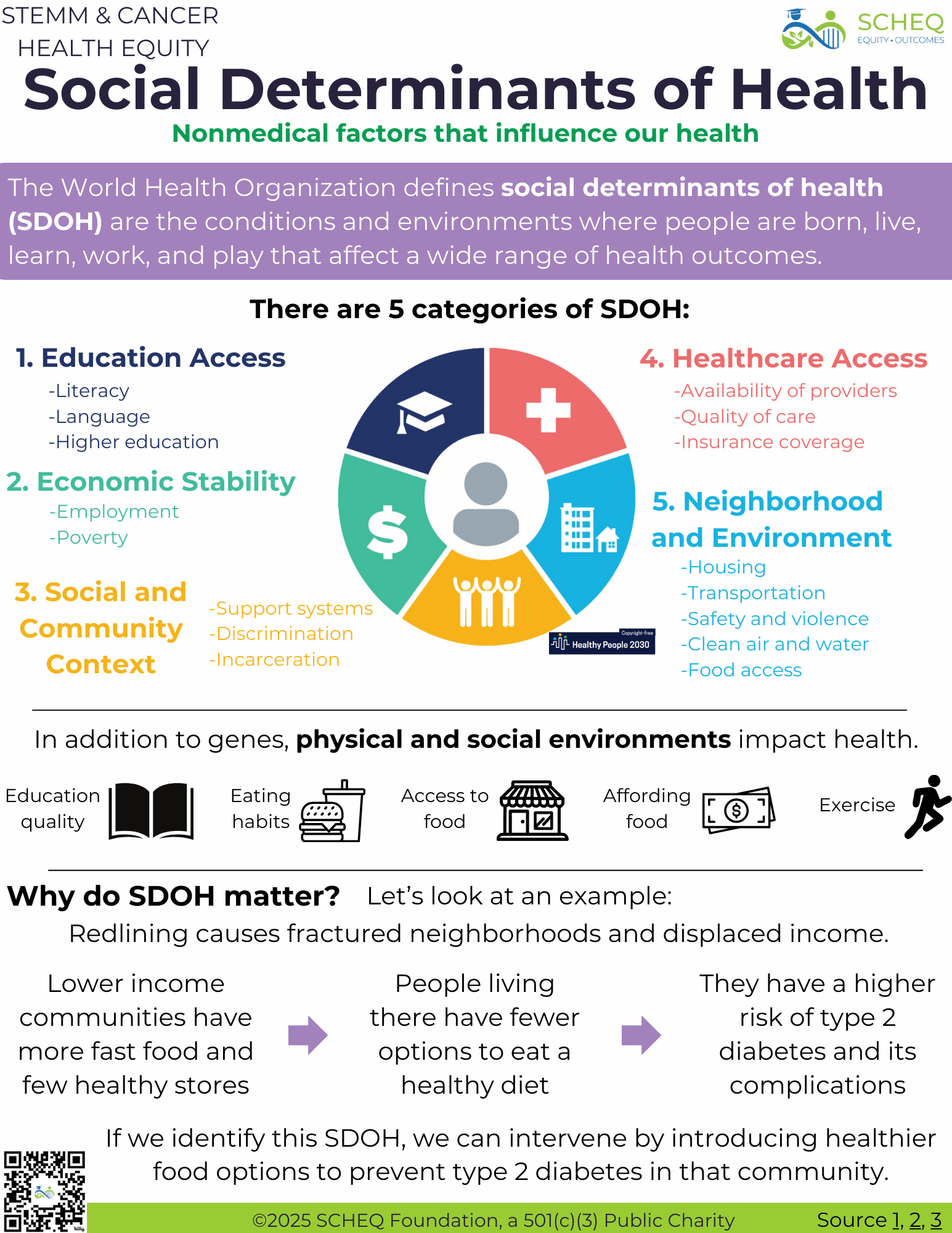 STEMM & CANCER
HEALTH EQUITY

SCHEQ
EQUITY • OUTCOMES

Social Determinants of Health

Nonmedical factors that influence our health

The World Health Organization defines social determinants of health (SDOH) are the conditions and environments where people are born, live, learn, work, and play that affect a wide range of health outcomes.

There are 5 categories of SDOH:

1. Education Access
-Literacy
-Language
-Higher education

2. Economic Stability
-Employment
-Poverty

3. Social and Community Context
-Support systems
-Discrimination
-Incarceration

4. Healthcare Access
-Availability of providers
-Quality of care
-Insurance coverage

5. Neighborhood and Environment
-Housing
-Transportation
-Safety and violence
-Clean air and water
-Food access

Copyright-free
Healthy People 2030

In addition to genes, physical and social environments impact health.

Education quality

Eating habits

Access to food

Affording food

Exercise

Why do SDOH matter? Let's look at an example:

Redlining causes fractured neighborhoods and displaced income.

Lower income communities have more fast food and few healthy stores

People living there have fewer options to eat a healthy diet

They have a higher risk of type 2 diabetes and its complications

If we identify this SDOH, we can intervene by introducing healthier food options to prevent type 2 diabetes in that community.

©2025 SCHEQ Foundation, a 501(c)(3) Public Charity

Source 1, 2, 3